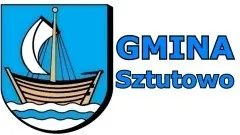 GMINA
Sztutowo